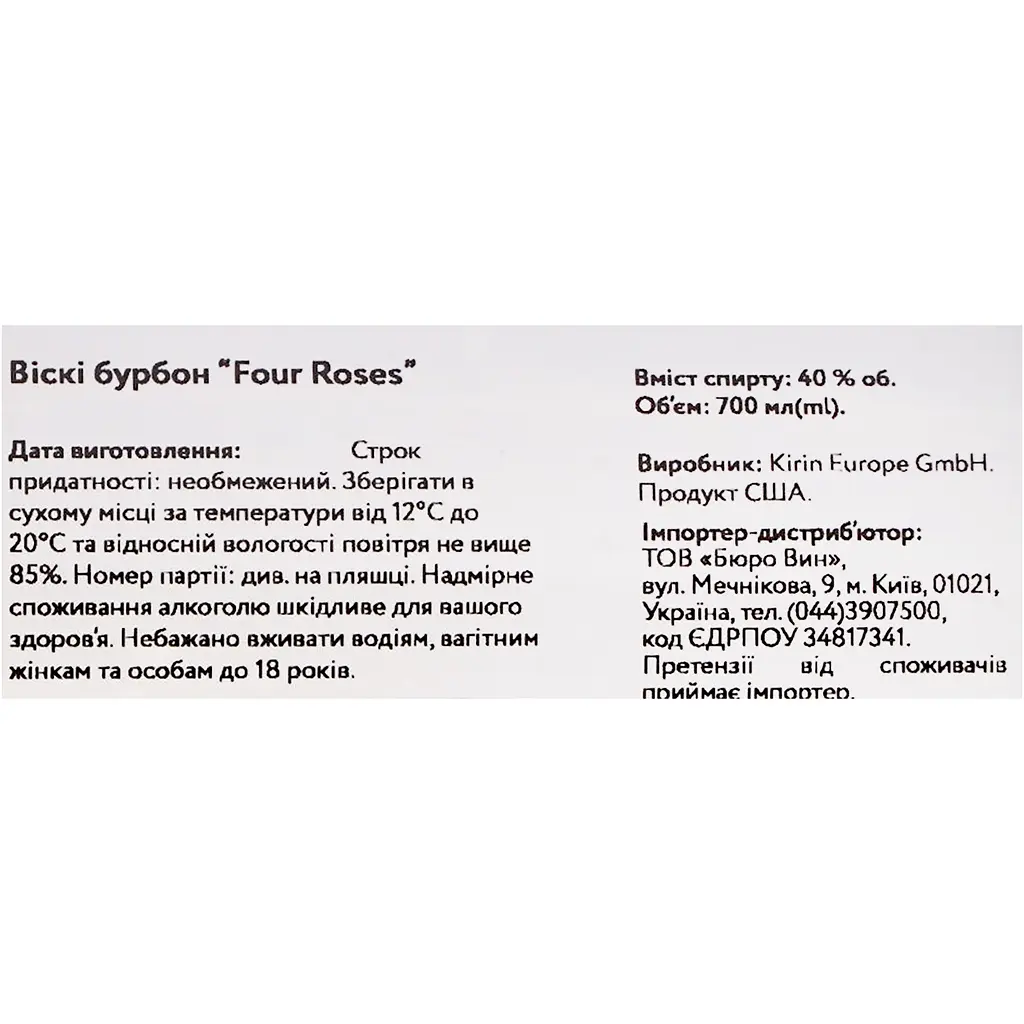 Віскі бурбон "Four Roses"

Дата виготовлення: Строк придатності: необмежений. Зберігати в сухому місці за температури від 12°С до 20°С та відносній вологості повітря не вище 85%. Номер партії: див. на пляшці. Надмірне споживання алкоголю шкідливе для вашого здоров'я. Небажано вживати водіям, вагітним жінкам та особам до 18 років.

Вміст спирту: 40 % об.
Об'єм: 700 мл(ml).

Виробник: Kirin Europe GmbH. Продукт США.

Імпортер-дистриб'ютор: ТОВ «Бюро Вин», вул. Мечнікова, 9, м. Київ, 01021, Україна, тел. (044)3907500, код ЄДРПОУ 34817341. Претензії від споживачів приймає імпортер.